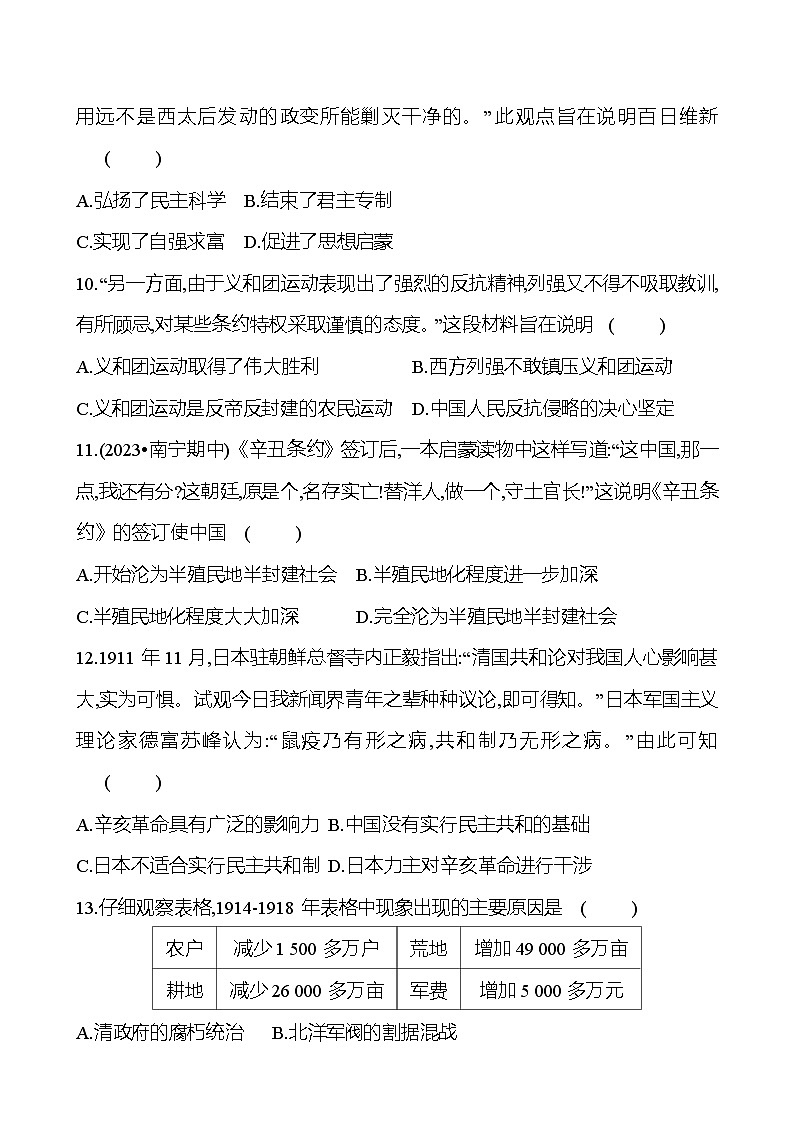 用远不是西太后发动的政变所能剿灭干净的。”此观点旨在说明百日维新 ( )

A.弘扬了民主科学 B.结束了君主专制

C.实现了自强求富 D.促进了思想启蒙

10.“另一方面,由于义和团运动表现出了强烈的反抗精神,列强又不得不吸取教训,有所顾忌,对某些条约特权采取谨慎的态度。”这段材料旨在说明 ( )

A.义和团运动取得了伟大胜利 B.西方列强不敢镇压义和团运动

C.义和团运动是反帝反封建的农民运动 D.中国人民反抗侵略的决心坚定

11.(2023•南宁期中)《辛丑条约》签订后,一本启蒙读物中这样写道:“这中国,那一点,我还有分?这朝廷,原是个,名存实亡!替洋人,做一个,守土官长!”这说明《辛丑条约》的签订使中国 ( )

A.开始沦为半殖民地半封建社会 B.半殖民地化程度进一步加深

C.半殖民地化程度大大加深 D.完全沦为半殖民地半封建社会

12.1911 年 11 月,日本驻朝鲜总督寺内正毅指出:“清国共和论对我国人心影响甚大,实为可惧。试观今日我新闻界青年之辈种种议论,即可得知。”日本军国主义理论家德富苏峰认为:“鼠疫乃有形之病,共和制乃无形之病。”由此可知 ( )

A.辛亥革命具有广泛的影响力 B.中国没有实行民主共和的基础

C.日本不适合实行民主共和制 D.日本力主对辛亥革命进行干涉

13.仔细观察表格,1914-1918 年表格中现象出现的主要原因是 ( )

| 农户 | 减少 1 500 多万户 | 荒地 | 增加 49 000 多万亩 |
|---|---|---|---|
| 耕地 | 减少 26 000 多万亩 | 军费 | 增加 5 000 多万元 |

A.清政府的腐朽统治 B.北洋军阀的割据混战